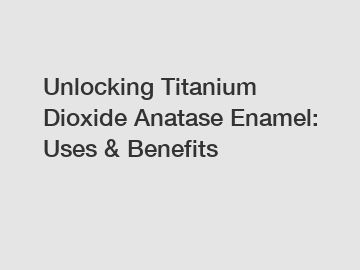 Unlocking Titanium Dioxide Anatase Enamel: Uses & Benefits